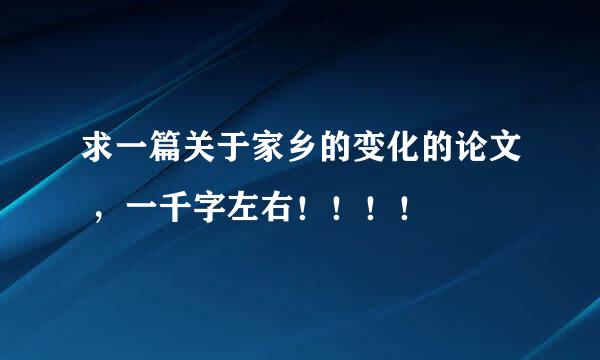 求一篇关于家乡的变化的论文，一千字左右！！！！